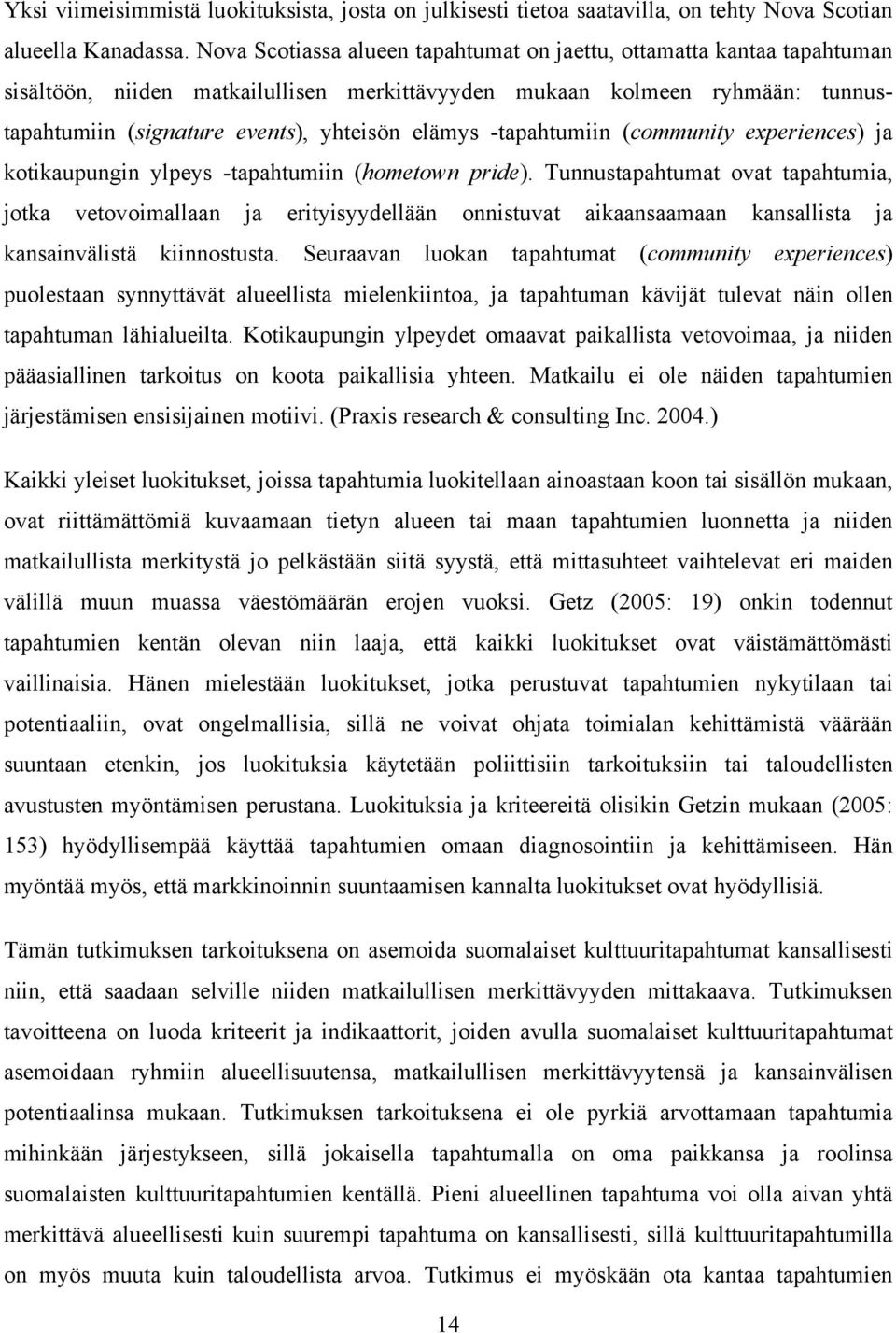 Yksi viimeisimmistä luokituksista, josta on julkisesti tietoa saatavilla, on tehty Nova Scotian alueella Kanadassa. Nova Scotiassa alueen tapahtumat on jaettu, ottamatta kantaa tapahtuman sisältöön, niiden matkailullisen merkittävyyden mukaan kolmeen ryhmään: tunnustapahtumiin (signature events), yhteisön elämys -tapahtumiin (community experiences) ja kotikaupungin ylpeys -tapahtumiin (hometown pride). Tunnustapahtumat ovat tapahtumia, jotka vetovoimallaan ja erityisyydellään onnistuvat aikaansaamaan kansallista ja kansainvälistä kiinnostusta. Seuraavan luokan tapahtumat (community experiences) puolestaan synnyttävät alueellista mielenkiintoa, ja tapahtuman kävijät tulevat näin ollen tapahtuman lähialueilta. Kotikaupungin ylpeydet omaavat paikallista vetovoimaa, ja niiden pääasiallinen tarkoitus on koota paikallisia yhteen. Matkailu ei ole näiden tapahtumien järjestämisen ensisijainen motiivi. (Praxis research & consulting Inc. 2004.)

Kaikki yleiset luokitukset, joissa tapahtumia luokitellaan ainoastaan koon tai sisällön mukaan, ovat riittämättömiä kuvaamaan tietyn alueen tai maan tapahtumien luonnetta ja niiden matkailullista merkitystä jo pelkästään siitä syystä, että mittasuhteet vaihtelevat eri maiden välillä muun muassa väestömäärän erojen vuoksi. Getz (2005: 19) onkin todennut tapahtumien kentän olevan niin laaja, että kaikki luokitukset ovat väistämättömästi vaillinaisia. Hänen mielestään luokitukset, jotka perustuvat tapahtumien nykytilaan tai potentiaaliin, ovat ongelmallisia, sillä ne voivat ohjata toimialan kehittämistä väärään suuntaan etenkin, jos luokituksia käytetään poliittisiin tarkoituksiin tai taloudellisten avustusten myöntämisen perustana. Luokituksia ja kriteereitä olisikin Getzin mukaan (2005: 153) hyödyllisempää käyttää tapahtumien omaan diagnosointiin ja kehittämiseen. Hän myöntää myös, että markkinoinnin suuntaamisen kannalta luokitukset ovat hyödyllisiä.

Tämän tutkimuksen tarkoituksena on asemoida suomalaiset kulttuuritapahtumat kansallisesti niin, että saadaan selville niiden matkailullisen merkittävyyden mittakaava. Tutkimuksen tavoitteena on luoda kriteerit ja indikaattorit, joiden avulla suomalaiset kulttuuritapahtumat asemoidaan ryhmiin alueellisuutensa, matkailullisen merkittävyytensä ja kansainvälisen potentiaalinsa mukaan. Tutkimuksen tarkoituksena ei ole pyrkiä arvottamaan tapahtumia mihinkään järjestykseen, sillä jokaisella tapahtumalla on oma paikkansa ja roolinsa suomalaisten kulttuuritapahtumien kentällä. Pieni alueellinen tapahtuma voi olla aivan yhtä merkittävä alueellisesti kuin suurempi tapahtuma on kansallisesti, sillä kulttuuritapahtumilla on myös muuta kuin taloudellista arvoa. Tutkimus ei myöskään ota kantaa tapahtumien

14